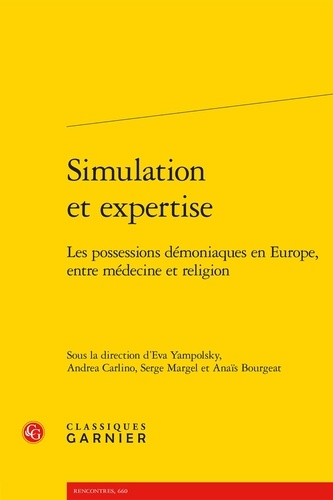 Simulation et expertise

Les possessions démoniaques en Europe, entre médecine et religion

Sous la direction d'Eva Yampolsky, Andrea Carlino, Serge Margel et Anaïs Bourgeat

CG

CLASSIQUES GARNIER

RENCONTRES, 660